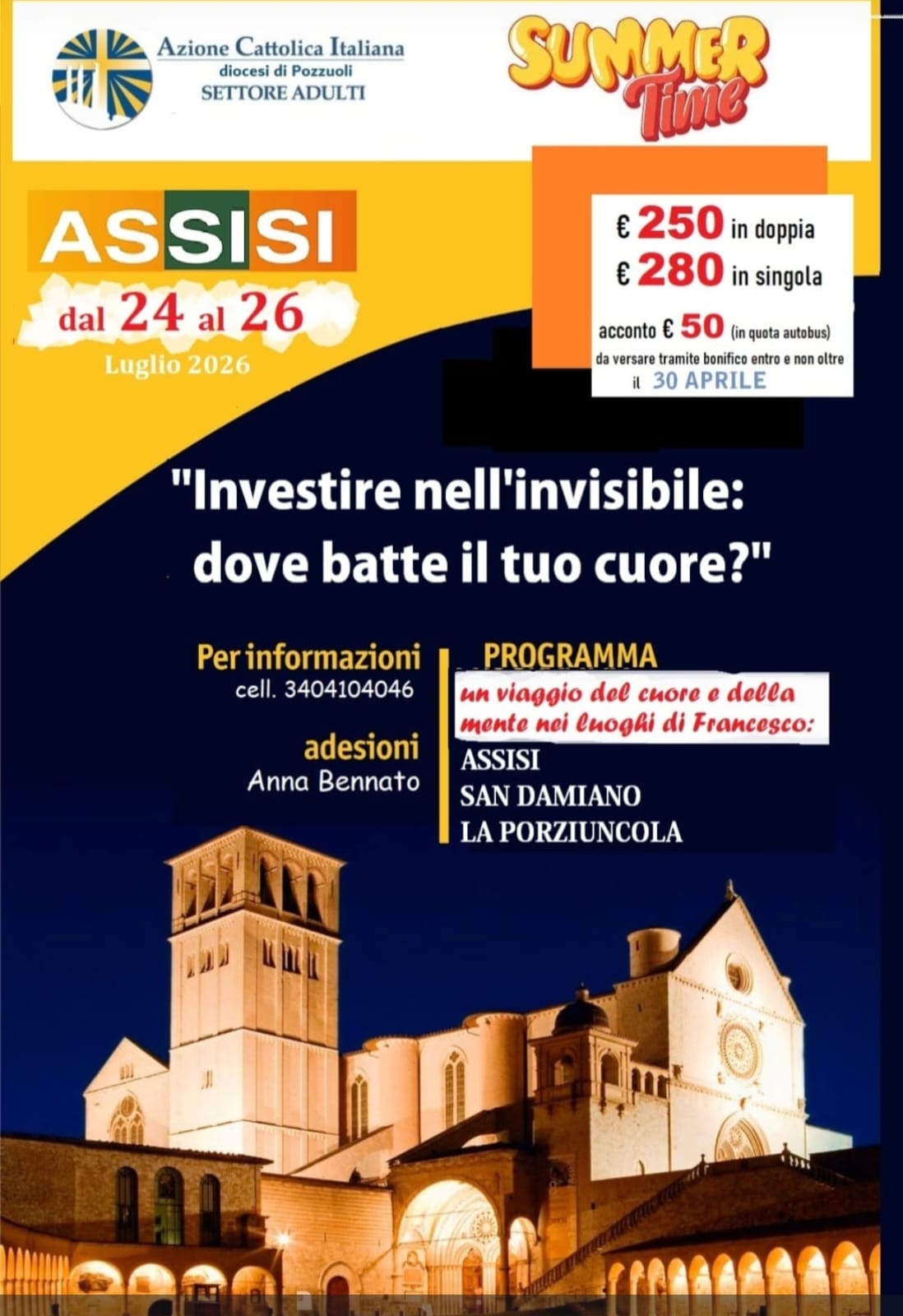 Azione Cattolica Italiana
diocesi di Pozzuoli
SETTORE ADULTI

SUMMER
Time

ASSISI
dal 24 al 26
Luglio 2026

€ 250 in doppia
€ 280 in singola
acconto € 50 (in quota autobus)
da versare tramite bonifico entro e non oltre il 30 APRILE

"Investire nell'invisibile:
dove batte il tuo cuore?"

Per informazioni
cell. 3404104046

adesioni
Anna Bennato

PROGRAMMA
un viaggio del cuore e della mente nei luoghi di Francesco:
ASSISI
SAN DAMIANO
LA PORZIUNCOLA